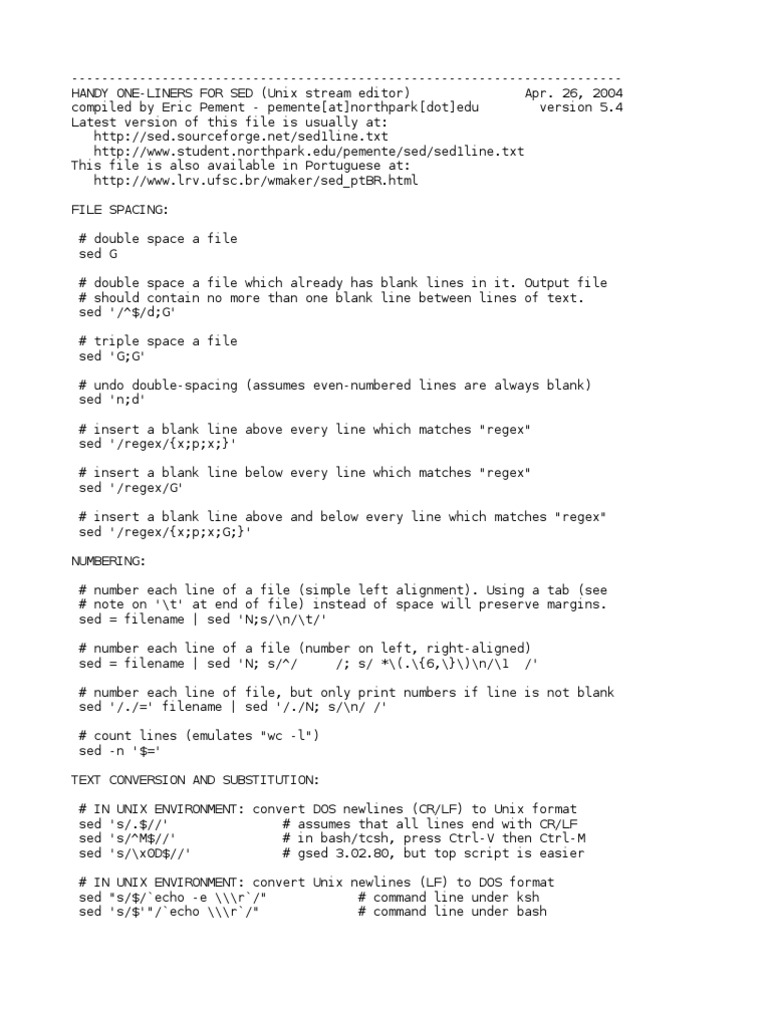 -------------------------------------------------------------------------
HANDY ONE-LINERS FOR SED (Unix stream editor)               Apr. 26, 2004
compiled by Eric Pement - pemente[at]northpark[dot]edu        version 5.4
Latest version of this file is usually at:
   http://sed.sourceforge.net/sed1line.txt
   http://www.student.northpark.edu/pemente/sed/sed1line.txt
This file is also available in Portuguese at:
   http://www.lrv.ufsc.br/wmaker/sed_ptBR.html

FILE SPACING:

 # double space a file
 sed G

 # double space a file which already has blank lines in it. Output file
 # should contain no more than one blank line between lines of text.
 sed '/^$/d;G'

 # triple space a file
 sed 'G;G'

 # undo double-spacing (assumes even-numbered lines are always blank)
 sed 'n;d'

 # insert a blank line above every line which matches "regex"
 sed '/regex/{x;p;x;}'

 # insert a blank line below every line which matches "regex"
 sed '/regex/G'

 # insert a blank line above and below every line which matches "regex"
 sed '/regex/{x;p;x;G;}'

NUMBERING:

 # number each line of a file (simple left alignment). Using a tab (see
 # note on '\t' at end of file) instead of space will preserve margins.
 sed = filename | sed 'N;s/\n/\t/'

 # number each line of a file (number on left, right-aligned)
 sed = filename | sed 'N; s/^/     /; s/ *\(.\{6,\}\)\n/\1  /'

 # number each line of file, but only print numbers if line is not blank
 sed '/./=' filename | sed '/./N; s/\n/ /'

 # count lines (emulates "wc -l")
 sed -n '$='

TEXT CONVERSION AND SUBSTITUTION:

 # IN UNIX ENVIRONMENT: convert DOS newlines (CR/LF) to Unix format
 sed 's/.$//'               # assumes that all lines end with CR/LF
 sed 's/^M$//'              # in bash/tcsh, press Ctrl-V then Ctrl-M
 sed 's/\x0D$//'            # gsed 3.02.80, but top script is easier

 # IN UNIX ENVIRONMENT: convert Unix newlines (LF) to DOS format
 sed "s/$/`echo -e \\\r`/"            # command line under ksh
 sed 's/$'"/`echo \\\r`/"             # command line under bash